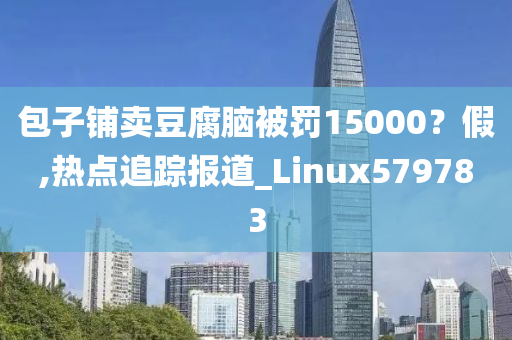 包子铺卖豆腐脑被罚15000？假,热点追踪报道_Linux579783